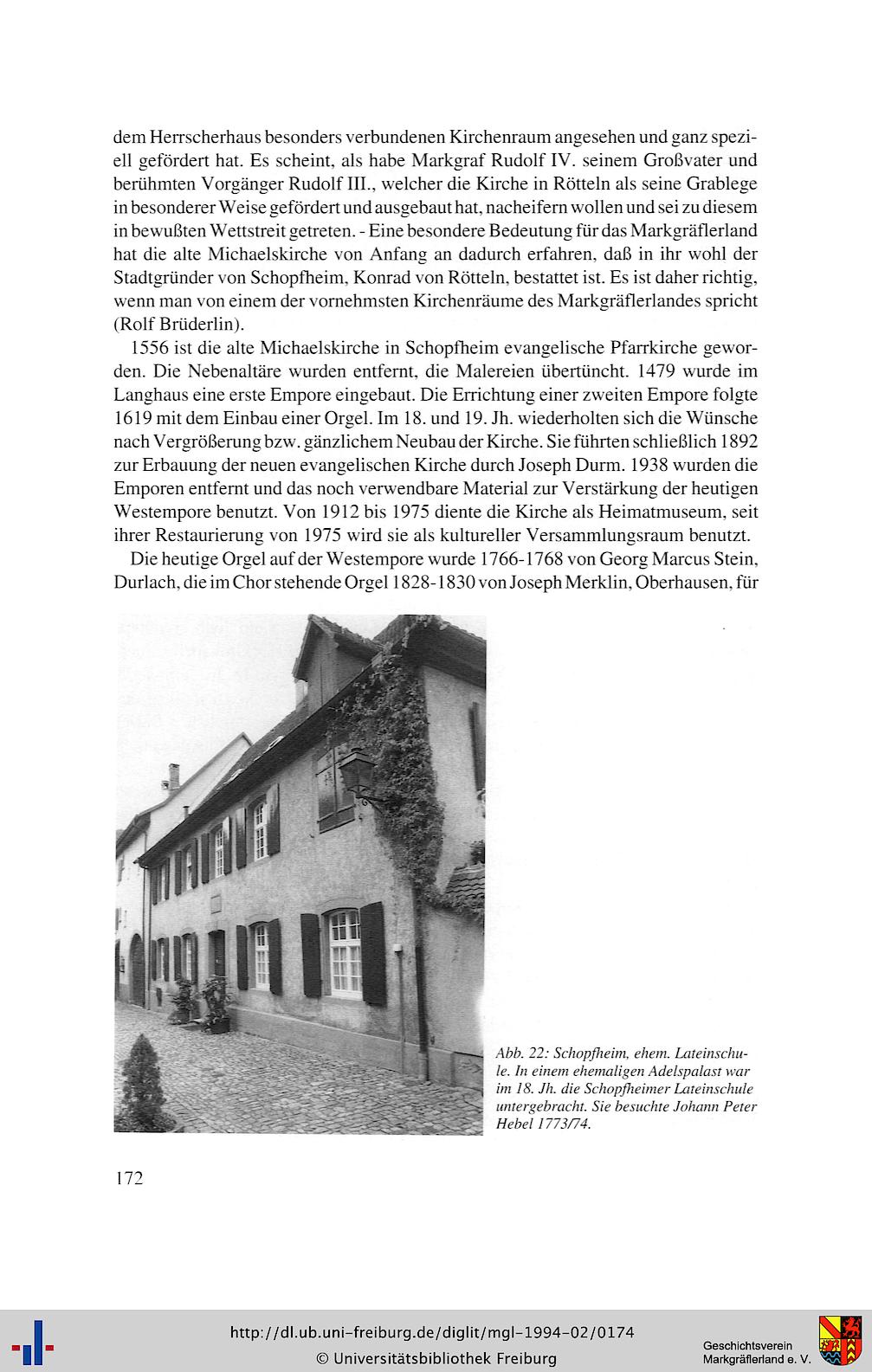 dem Herrscherhaus besonders verbundenen Kirchenraum angesehen und ganz speziell gefördert hat. Es scheint, als habe Markgraf Rudolf IV. seinem Großvater und berühmten Vorgänger Rudolf III., welcher die Kirche in Rötteln als seine Grablege in besonderer Weise gefördert und ausgebaut hat, nacheifern wollen und sei zu diesem in bewußten Wettstreit getreten. - Eine besondere Bedeutung für das Markgräflerland hat die alte Michaelskirche von Anfang an dadurch erfahren, daß in ihr wohl der Stadtgründer von Schopfheim, Konrad von Rötteln, bestattet ist. Es ist daher richtig, wenn man von einem der vornehmsten Kirchenräume des Markgräflerlandes spricht (Rolf Brüderlin).

1556 ist die alte Michaelskirche in Schopfheim evangelische Pfarrkirche geworden. Die Nebenaltäre wurden entfernt, die Malereien übertüncht. 1479 wurde im Langhaus eine erste Empore eingebaut. Die Errichtung einer zweiten Empore folgte 1619 mit dem Einbau einer Orgel. Im 18. und 19. Jh. wiederholten sich die Wünsche nach Vergrößerung bzw. gänzlichem Neubau der Kirche. Sie führten schließlich 1892 zur Erbauung der neuen evangelischen Kirche durch Joseph Durm. 1938 wurden die Emporen entfernt und das noch verwendbare Material zur Verstärkung der heutigen Westempore benutzt. Von 1912 bis 1975 diente die Kirche als Heimatmuseum, seit ihrer Restaurierung von 1975 wird sie als kultureller Versammlungsraum benutzt.

Die heutige Orgel auf der Westempore wurde 1766-1768 von Georg Marcus Stein, Durlach, die im Chor stehende Orgel 1828-1830 von Joseph Merklin, Oberhausen, für

Abb. 22: Schopfheim, ehem. Lateinschule. In einem ehemaligen Adelspalast war im 18. Jh. die Schopfheimer Lateinschule untergebracht. Sie besuchte Johann Peter Hebel 1773/74.

172

http://dl.ub.uni-freiburg.de/diglit/mgl-1994-02/0174
© Universitätsbibliothek Freiburg

Geschichtsverein Markgräflerland e. V.